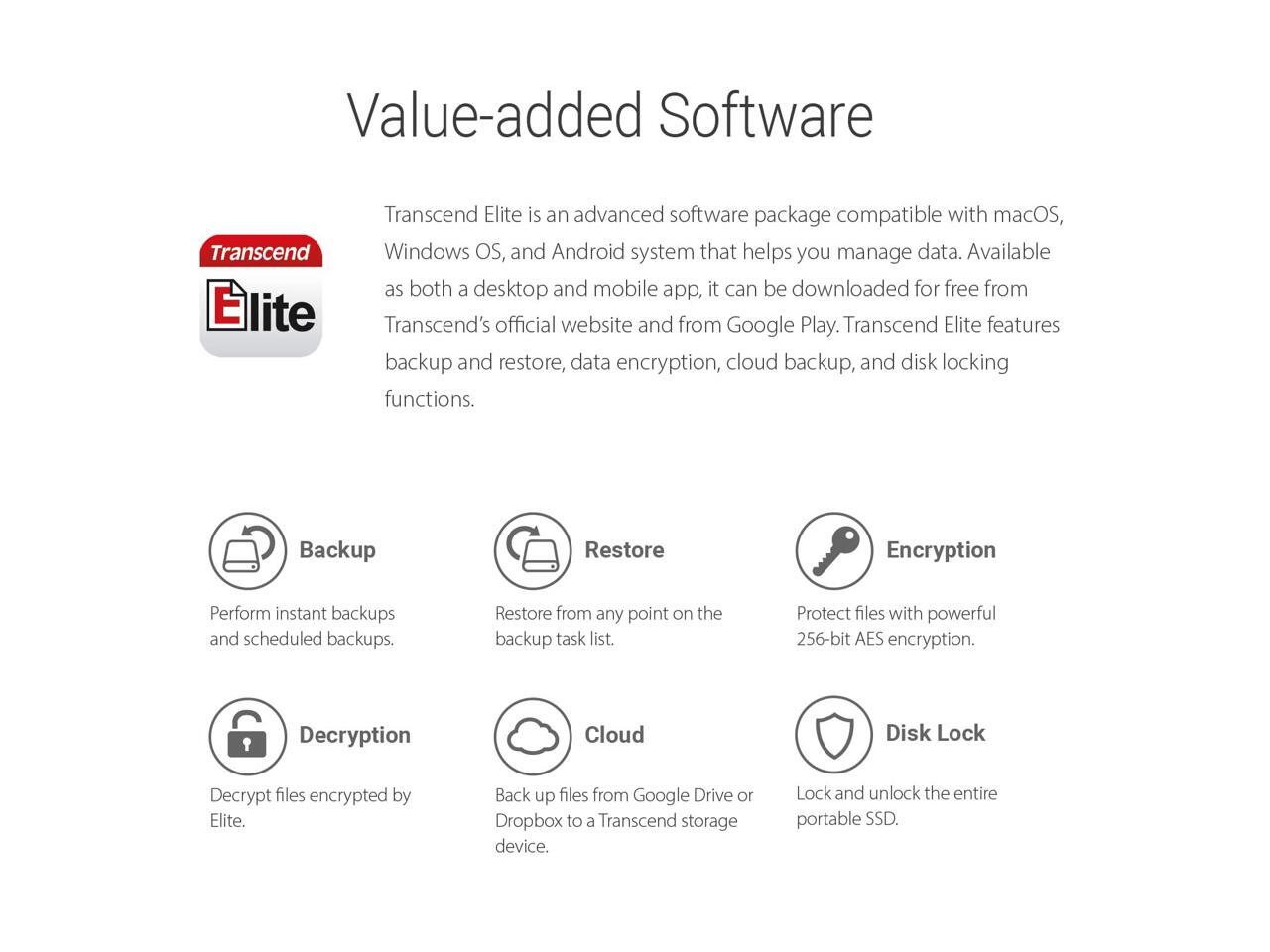 Value-added Software

Transcend

Elite

Transcend Elite is an advanced software package compatible with macOS, Windows OS, and Android system that helps you manage data. Available as both a desktop and mobile app, it can be downloaded for free from Transcend's official website and from Google Play. Transcend Elite features backup and restore, data encryption, cloud backup, and disk locking functions.

Backup

Perform instant backups and scheduled backups.

Restore

Restore from any point on the backup task list.

Encryption

Protect files with powerful 256-bit AES encryption.

Decryption

Decrypt files encrypted by Elite.

Cloud

Back up files from Google Drive or Dropbox to a Transcend storage device.

Disk Lock

Lock and unlock the entire portable SSD.